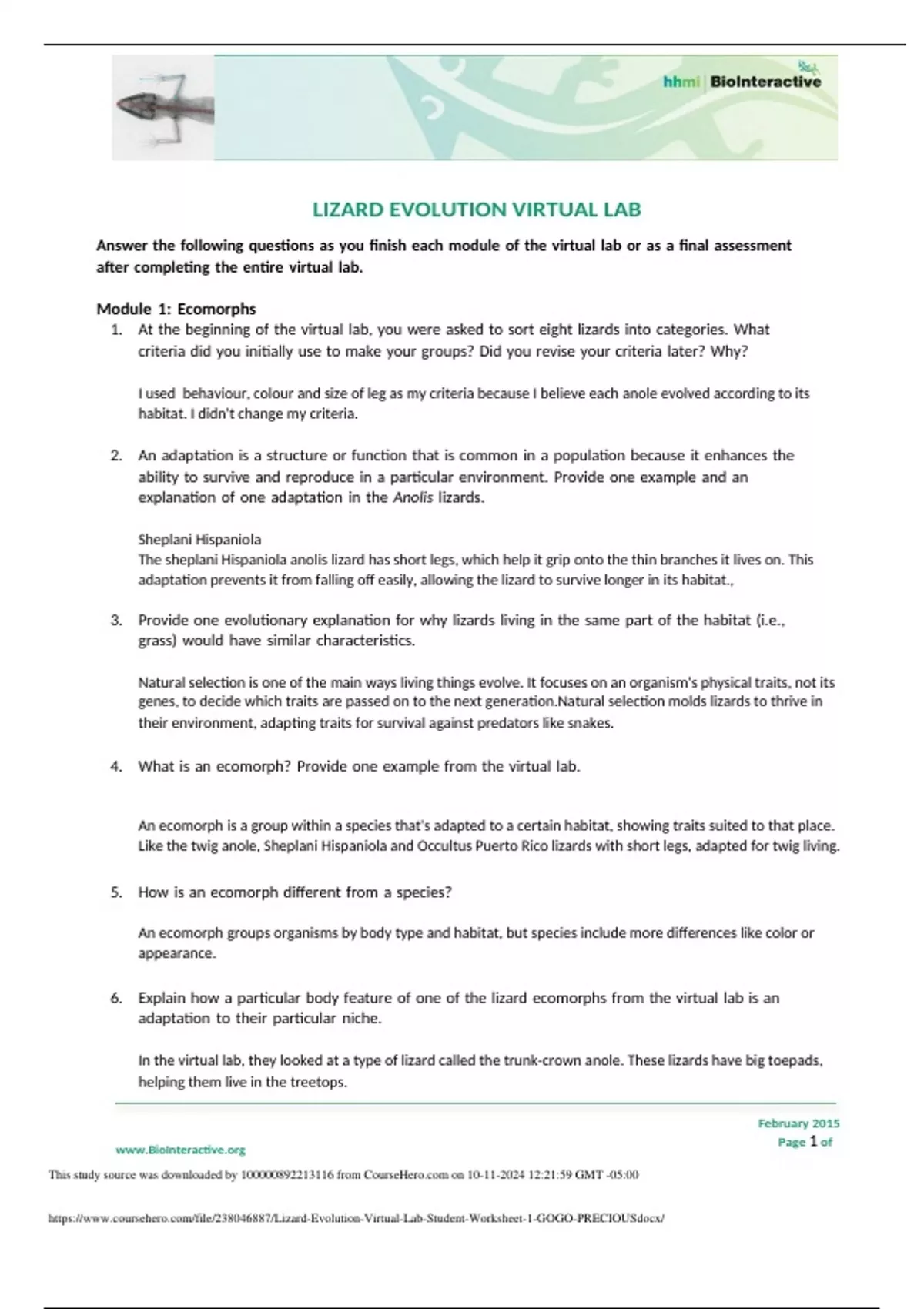 hhmi | BioInteractive

LIZARD EVOLUTION VIRTUAL LAB

Answer the following questions as you finish each module of the virtual lab or as a final assessment after completing the entire virtual lab.

Module 1: Ecomorphs

1. At the beginning of the virtual lab, you were asked to sort eight lizards into categories. What criteria did you initially use to make your groups? Did you revise your criteria later? Why?

I used behaviour, colour and size of leg as my criteria because I believe each anole evolved according to its habitat. I didn't change my criteria.

2. An adaptation is a structure or function that is common in a population because it enhances the ability to survive and reproduce in a particular environment. Provide one example and an explanation of one adaptation in the Anolis lizards.

Sheplani Hispaniola
The sheplani Hispaniola anolis lizard has short legs, which help it grip onto the thin branches it lives on. This adaptation prevents it from falling off easily, allowing the lizard to survive longer in its habitat.,

3. Provide one evolutionary explanation for why lizards living in the same part of the habitat (i.e., grass) would have similar characteristics.

Natural selection is one of the main ways living things evolve. It focuses on an organism's physical traits, not its genes, to decide which traits are passed on to the next generation.Natural selection molds lizards to thrive in their environment, adapting traits for survival against predators like snakes.

4. What is an ecomorph? Provide one example from the virtual lab.

An ecomorph is a group within a species that's adapted to a certain habitat, showing traits suited to that place. Like the twig anole, Sheplani Hispaniola and Occultus Puerto Rico lizards with short legs, adapted for twig living.

5. How is an ecomorph different from a species?

An ecomorph groups organisms by body type and habitat, but species include more differences like color or appearance.

6. Explain how a particular body feature of one of the lizard ecomorphs from the virtual lab is an adaptation to their particular niche.

In the virtual lab, they looked at a type of lizard called the trunk-crown anole. These lizards have big toepads, helping them live in the treetops.

www.BioInteractive.org

February 2015
Page 1 of

This study source was downloaded by 100000892213116 from CourseHero.com on 10-11-2024 12:21:59 GMT -05:00

https://www.coursehero.com/file/238046887/Lizard-Evolution-Virtual-Lab-Student-Worksheet-1-GOGO-PRECIOUSdocx/